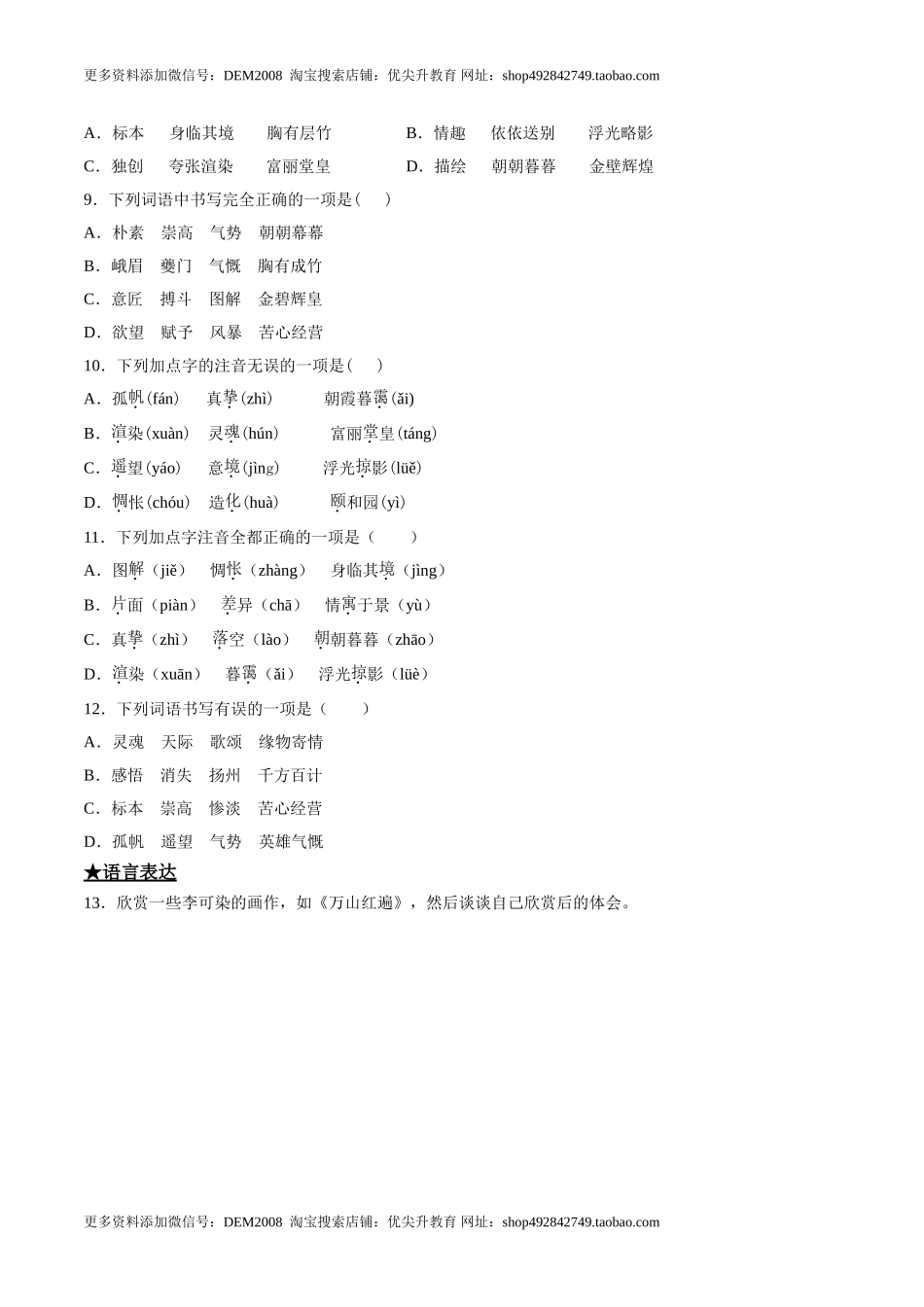 更多资料添加微信号：DEM2008 淘宝搜索店铺：优尖升教育 网址：shop492842749.taobao.com

A．标本　身临其境　胸有层竹　　B．情趣　依依送别　浮光略影
C．独创　夸张渲染　富丽堂皇　　D．描绘　朝朝暮暮　金壁辉煌

9．下列词语中书写完全正确的一项是（　）
A．朴素　崇高　气势　朝朝幕幕
B．峨眉　夔门　气慨　胸有成竹
C．意匠　搏斗　图解　金碧辉皇
D．欲望　赋予　风暴　苦心经营

10．下列加点字的注音无误的一项是（　）
A．孤帆(fán)　真挚(zhì)　朝霞暮霭(ǎi)
B．渲染(xuàn)　灵魂(hún)　富丽堂皇(táng)
C．遥望(yáo)　意境(jìng)　浮光掠影(lüě)
D．惆怅(chóu)　造化(huà)　颐和园(yì)

11．下列加点字注音全都正确的一项是（　）
A．图解（jiě）　惆怅（zhàng）　身临其境（jìng）
B．片面（piàn）　差异（chā）　情寓于景（yù）
C．真挚（zhì）　落空（lào）　朝朝暮暮（zhāo）
D．渲染（xuān）　暮霭（ǎi）　浮光掠影（lüè）

12．下列词语书写有误的一项是（　）
A．灵魂　天际　歌颂　缘物寄情
B．感悟　消失　扬州　千方百计
C．标本　崇高　惨淡　苦心经营
D．孤帆　遥望　气势　英雄气慨

★语言表达
13．欣赏一些李可染的画作，如《万山红遍》，然后谈谈自己欣赏后的体会。

更多资料添加微信号：DEM2008 淘宝搜索店铺：优尖升教育 网址：shop492842749.taobao.com